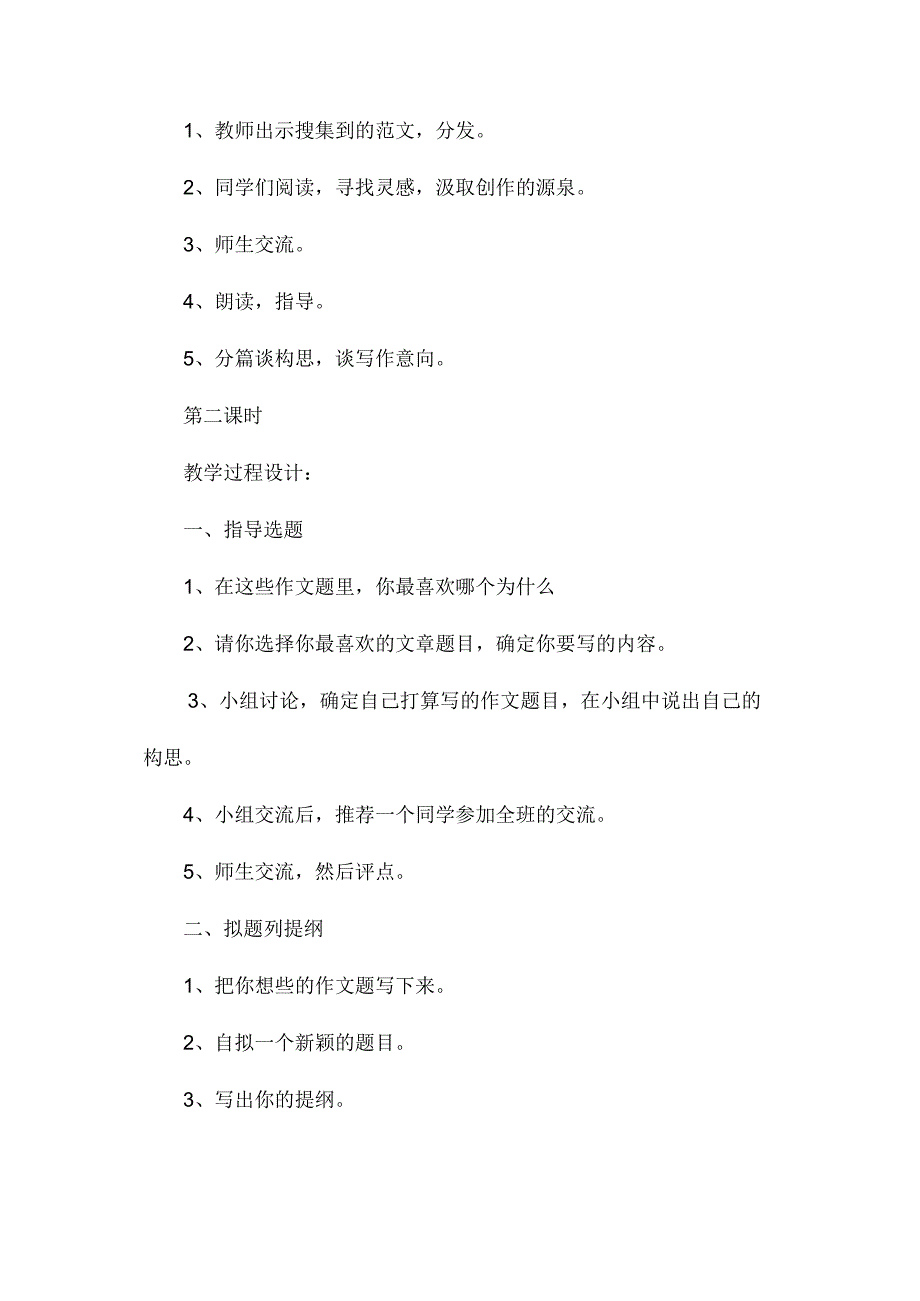 1、教师出示搜集到的范文，分发。

2、同学们阅读，寻找灵感，汲取创作的源泉。

3、师生交流。

4、朗读，指导。

5、分篇谈构思，谈写作意向。

第二课时

教学过程设计：

一、指导选题

1、在这些作文题里，你最喜欢哪个为什么

2、请你选择你最喜欢的文章题目，确定你要写的内容。

3、小组讨论，确定自己打算写的作文题目，在小组中说出自己的构思。

4、小组交流后，推荐一个同学参加全班的交流。

5、师生交流，然后评点。

二、拟题列提纲

1、把你想些的作文题写下来。

2、自拟一个新颖的题目。

3、写出你的提纲。